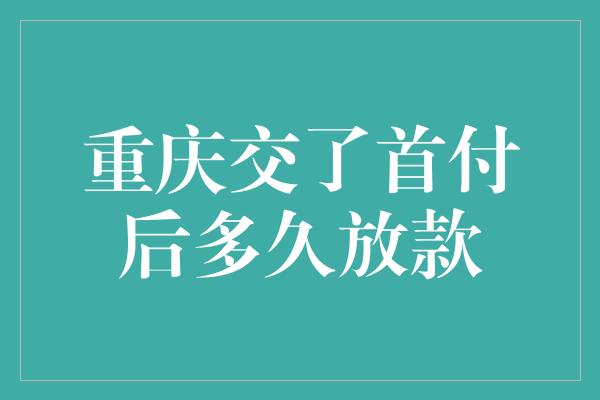 重庆交了首付后多久放款